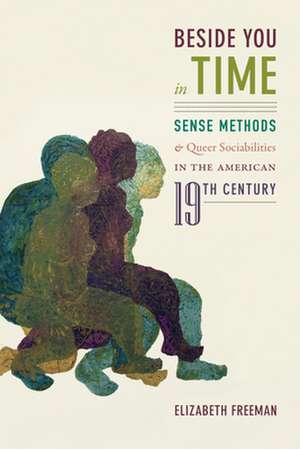 BESIDE YOU
in TIME

SENSE METHODS
& Queer Sociabilities
IN THE AMERICAN
19TH CENTURY

ELIZABETH FREEMAN